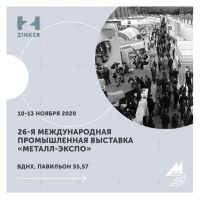 ZINKER

10-13 НОЯБРЯ 2020

26-Я МЕЖДУНАРОДНАЯ ПРОМЫШЛЕННАЯ ВЫСТАВКА «МЕТАЛЛ-ЭКСПО»

ВДНХ, ПАВИЛЬОН 55,57